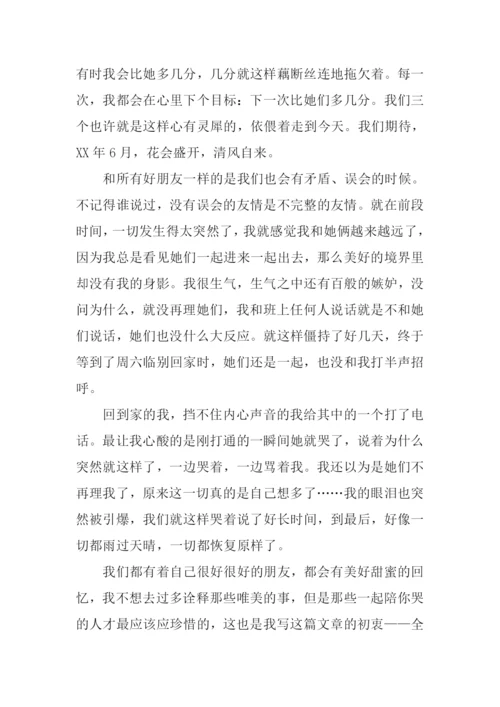 有时我会比她多几分，几分就这样藕断丝连地拖欠着。每一次，我都会在心里下个目标：下一次比她们多几分。我们三个也许就是这样心有灵犀的，依偎着走到今天。我们期待，XX 年 6 月，花会盛开，清风自来。

和所有好朋友一样的是我们也会有矛盾、误会的时候。不记得谁说过，没有误会的友情是不完整的友情。就在前段时间，一切发生得太突然了，我就感觉我和她俩越来越远了，因为我总是看见她们一起进来一起出去，那么美好的境界里却没有我的身影。我很生气，生气之中还有百般的嫉妒，没问为什么，就没再理她们，我和班上任何人说话就是不和她们说话，她们也没什么大反应。就这样僵持了好几天，终于等到了周六临别回家时，她们还是一起，也没和我打半声招呼。

回到家的我，挡不住内心声音的我给其中的一个打了电话。最让我心酸的是刚打通的一瞬间她就哭了，说着为什么突然就这样了，一边哭着，一边骂着我。我还以为是她们不再理我了，原来这一切真的是自己想多了……我的眼泪也突然被引爆，我们就这样哭着说了好长时间，到最后，好像一切都雨过天晴，一切都恢复原样了。

我们都有着自己很好很好的朋友，都会有美好甜蜜的回忆，我不想去过多诠释那些唯美的事，但是那些一起陪你哭的人才最应该应珍惜的，这也是我写这篇文章的初衷——全